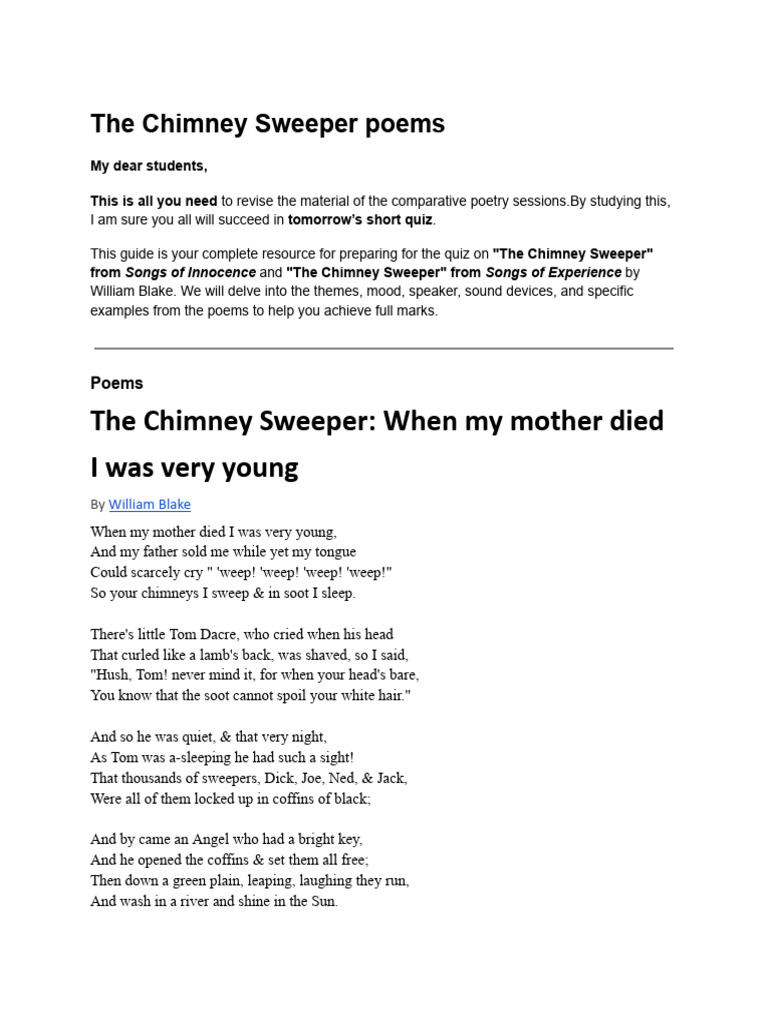 The Chimney Sweeper poems

My dear students,

This is all you need to revise the material of the comparative poetry sessions.By studying this, I am sure you all will succeed in tomorrow's short quiz.

This guide is your complete resource for preparing for the quiz on "The Chimney Sweeper" from Songs of Innocence and "The Chimney Sweeper" from Songs of Experience by William Blake. We will delve into the themes, mood, speaker, sound devices, and specific examples from the poems to help you achieve full marks.

Poems

The Chimney Sweeper: When my mother died I was very young

By William Blake

When my mother died I was very young,
And my father sold me while yet my tongue
Could scarcely cry " 'weep! 'weep! 'weep! 'weep!"
So your chimneys I sweep & in soot I sleep.

There's little Tom Dacre, who cried when his head
That curled like a lamb's back, was shaved, so I said,
"Hush, Tom! never mind it, for when your head's bare,
You know that the soot cannot spoil your white hair."

And so he was quiet, & that very night,
As Tom was a-sleeping he had such a sight!
That thousands of sweepers, Dick, Joe, Ned, & Jack,
Were all of them locked up in coffins of black;

And by came an Angel who had a bright key,
And he opened the coffins & set them all free;
Then down a green plain, leaping, laughing they run,
And wash in a river and shine in the Sun.